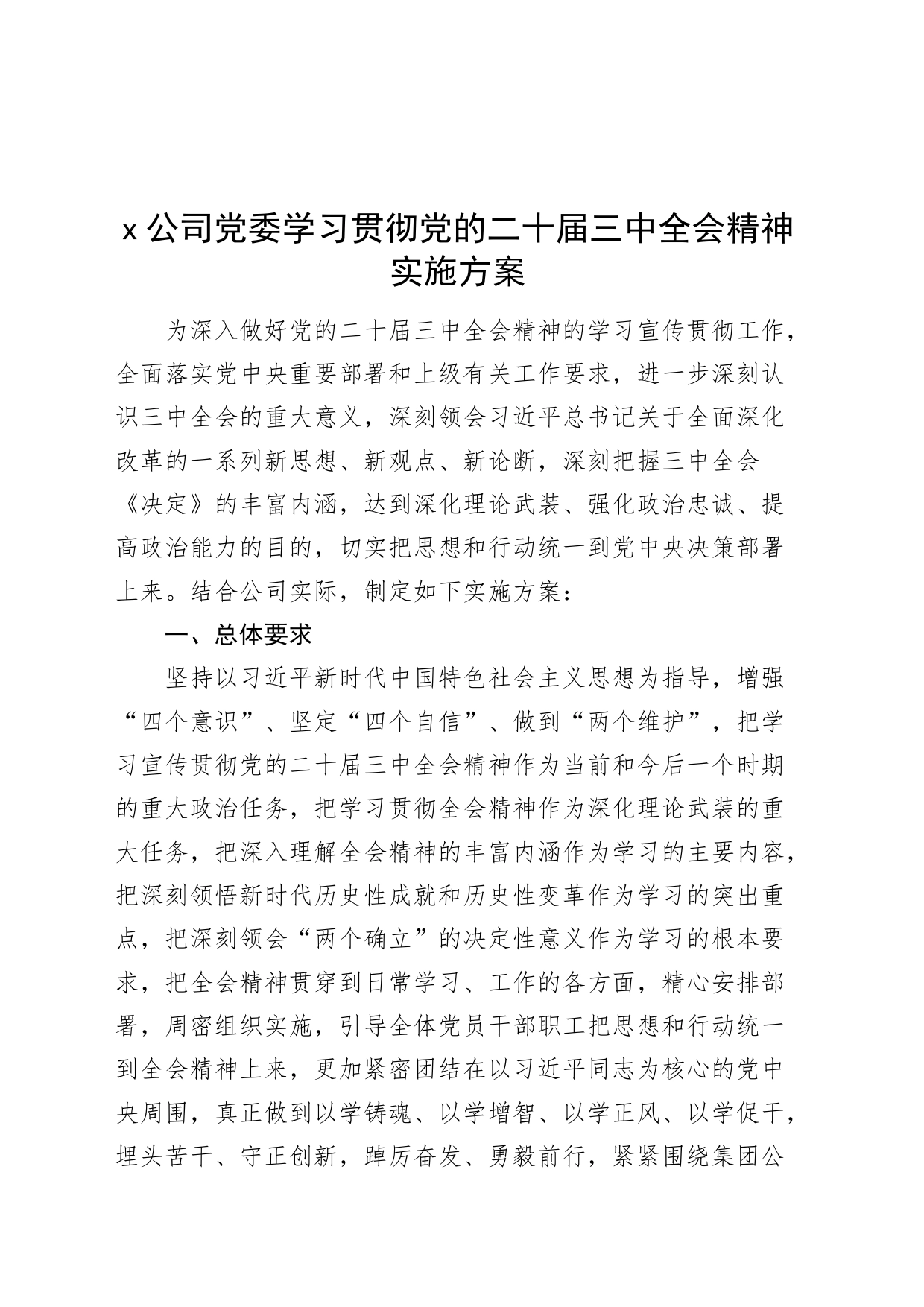 x 公司党委学习贯彻党的二十届三中全会精神实施方案

为深入做好党的二十届三中全会精神的学习宣传贯彻工作，全面落实党中央重要部署和上级有关工作要求，进一步深刻认识三中全会的重大意义，深刻领会习近平总书记关于全面深化改革的一系列新思想、新观点、新论断，深刻把握三中全会《决定》的丰富内涵，达到深化理论武装、强化政治忠诚、提高政治能力的目的，切实把思想和行动统一到党中央决策部署上来。结合公司实际，制定如下实施方案：

一、总体要求

坚持以习近平新时代中国特色社会主义思想为指导，增强“四个意识”、坚定“四个自信”、做到“两个维护”，把学习宣传贯彻党的二十届三中全会精神作为当前和今后一个时期的重大政治任务，把学习贯彻全会精神作为深化理论武装的重大任务，把深入理解全会精神的丰富内涵作为学习的主要内容，把深刻领悟新时代历史性成就和历史性变革作为学习的突出重点，把深刻领会“两个确立”的决定性意义作为学习的根本要求，把全会精神贯穿到日常学习、工作的各方面，精心安排部署，周密组织实施，引导全体党员干部职工把思想和行动统一到全会精神上来，更加紧密团结在以习近平同志为核心的党中央周围，真正做到以学铸魂、以学增智、以学正风、以学促干，埋头苦干、守正创新，踔厉奋发、勇毅前行，紧紧围绕集团公